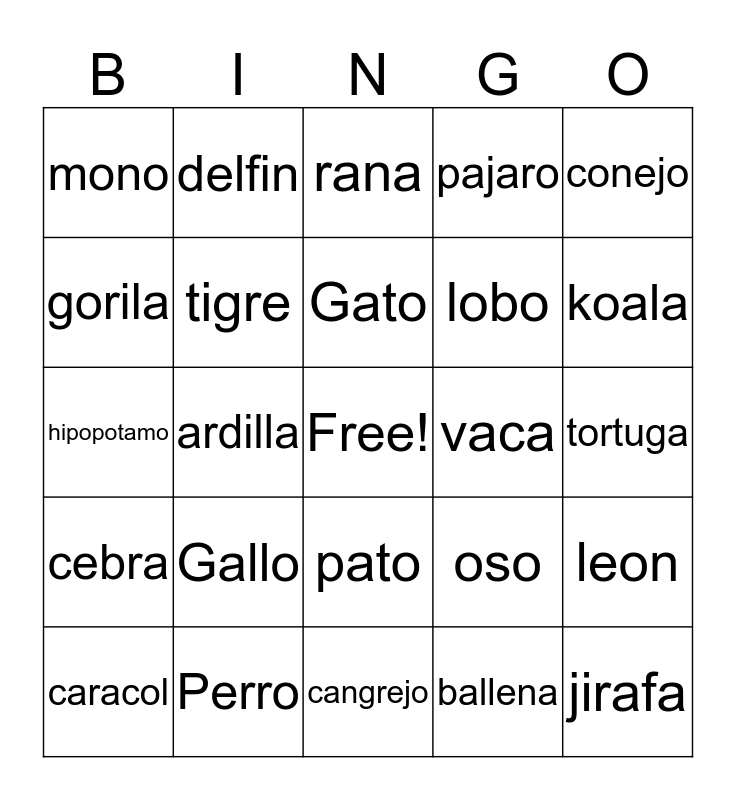 | B | I | N | G | O |
|---|---|---|---|---|
| mono | delfin | rana | pajaro | conejo |
| gorila | tigre | Gato | lobo | koala |
| hipopotamo | ardilla | Free! | vaca | tortuga |
| cebra | Gallo | pato | oso | leon |
| caracol | Perro | cangrejo | ballena | jirafa |